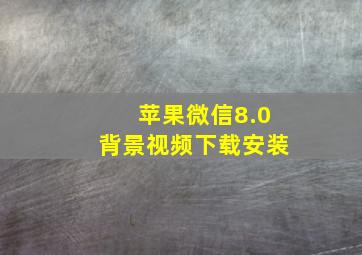 苹果微信8.0
背景视频下载安装